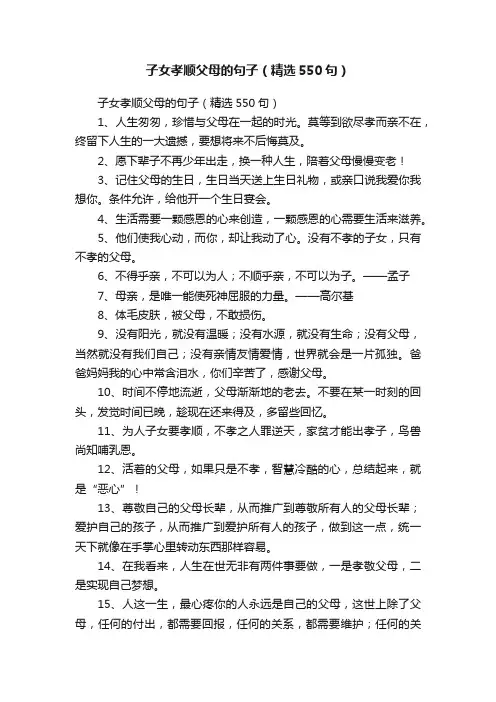 子女孝顺父母的句子（精选550句）

子女孝顺父母的句子（精选550句）

1、人生匆匆，珍惜与父母在一起的时光。莫等到欲尽孝而亲不在，终留下人生的一大遗憾，要想将来不后悔莫及。

2、愿下辈子不再少年出走，换一种人生，陪着父母慢慢变老！

3、记住父母的生日，生日当天送上生日礼物，或亲口说我爱你我想你。条件允许，给他开一个生日宴会。

4、生活需要一颗感恩的心来创造，一颗感恩的心需要生活来滋养。

5、他们使我心动，而你，却让我动了心。没有不孝的子女，只有不孝的父母。

6、不得乎亲，不可以为人；不顺乎亲，不可以为子。——孟子

7、母亲，是唯一能使死神屈服的力量。——高尔基

8、体毛皮肤，被父母，不敢损伤。

9、没有阳光，就没有温暖；没有水源，就没有生命；没有父母，当然就没有我们自己；没有亲情友情爱情，世界就会是一片孤独。爸爸妈妈我的心中常含泪水，你们辛苦了，感谢父母。

10、时间不停地流逝，父母渐渐地的老去。不要在某一时刻的回头，发觉时间已晚，趁现在还来得及，多留些回忆。

11、为人子女要孝顺，不孝之人罪逆天，家贫才能出孝子，鸟兽尚知哺乳恩。

12、活着的父母，如果只是不孝，智慧冷酷的心，总结起来，就是“恶心”！

13、尊敬自己的父母长辈，从而推广到尊敬所有人的父母长辈；爱护自己的孩子，从而推广到爱护所有人的孩子，做到这一点，统一天下就像在手掌心里转动东西那样容易。

14、在我看来，人生在世无非有两件事要做，一是孝敬父母，二是实现自己梦想。

15、人这一生，最心疼你的人永远是自己的父母，这世上除了父母，任何的付出，都需要回报，任何的关系，都需要维护；任何的关